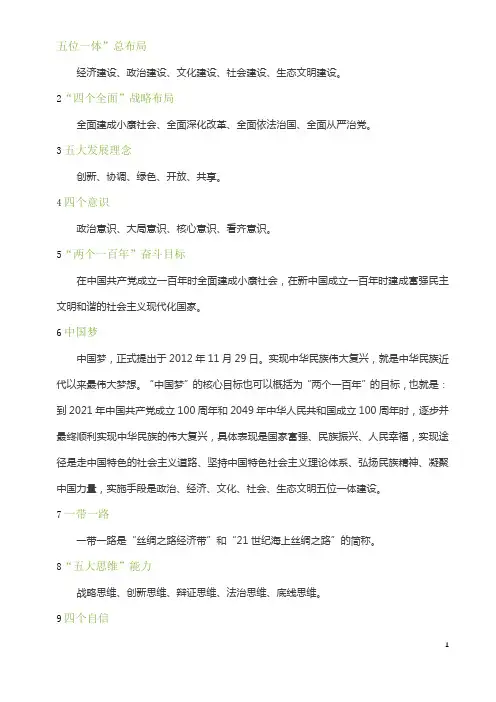 五位一体”总布局

经济建设、政治建设、文化建设、社会建设、生态文明建设。

2“四个全面”战略布局

全面建成小康社会、全面深化改革、全面依法治国、全面从严治党。

3 五大发展理念

创新、协调、绿色、开放、共享。

4 四个意识

政治意识、大局意识、核心意识、看齐意识。

5“两个一百年”奋斗目标

在中国共产党成立一百年时全面建成小康社会，在新中国成立一百年时建成富强民主文明和谐的社会主义现代化国家。

6 中国梦

中国梦，正式提出于 2012 年 11 月 29 日。实现中华民族伟大复兴，就是中华民族近代以来最伟大梦想。“中国梦”的核心目标也可以概括为“两个一百年”的目标，也就是：到 2021 年中国共产党成立 100 周年和 2049 年中华人民共和国成立 100 周年时，逐步并最终顺利实现中华民族的伟大复兴，具体表现是国家富强、民族振兴、人民幸福，实现途径是走中国特色的社会主义道路、坚持中国特色社会主义理论体系、弘扬民族精神、凝聚中国力量，实施手段是政治、经济、文化、社会、生态文明五位一体建设。

7 一带一路

一带一路是“丝绸之路经济带”和“21 世纪海上丝绸之路”的简称。

8“五大思维”能力

战略思维、创新思维、辩证思维、法治思维、底线思维。

9 四个自信

1